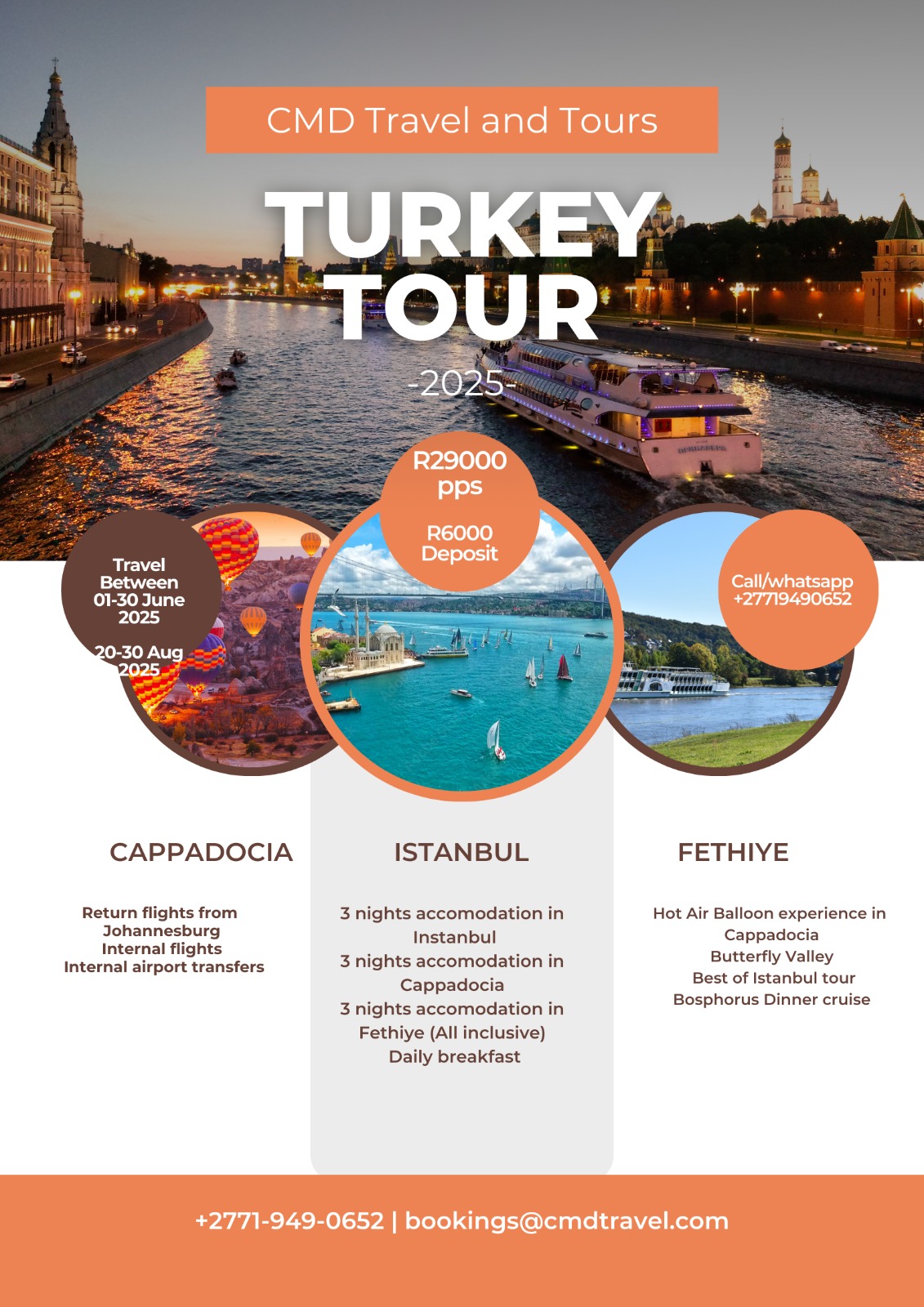 CMD Travel and Tours

TURKEY TOUR

-2025-

R29000 pps

R6000 Deposit

Travel Between 01-30 June 2025

20-30 Aug 2025

Call/whatsapp +27719490652

CAPPADOCIA

Return flights from Johannesburg
Internal flights
Internal airport transfers

ISTANBUL

3 nights accomodation in Instanbul
3 nights accomodation in Cappadocia
3 nights accomodation in Fethiye (All inclusive)
Daily breakfast

FETHIYE

Hot Air Balloon experience in Cappadocia
Butterfly Valley
Best of Istanbul tour
Bosphorus Dinner cruise

+2771-949-0652 | bookings@cmdtravel.com